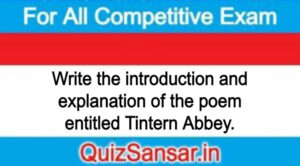 For All Competitive Exam

Write the introduction and explanation of the poem entitled Tintern Abbey.

QuizSansar.in